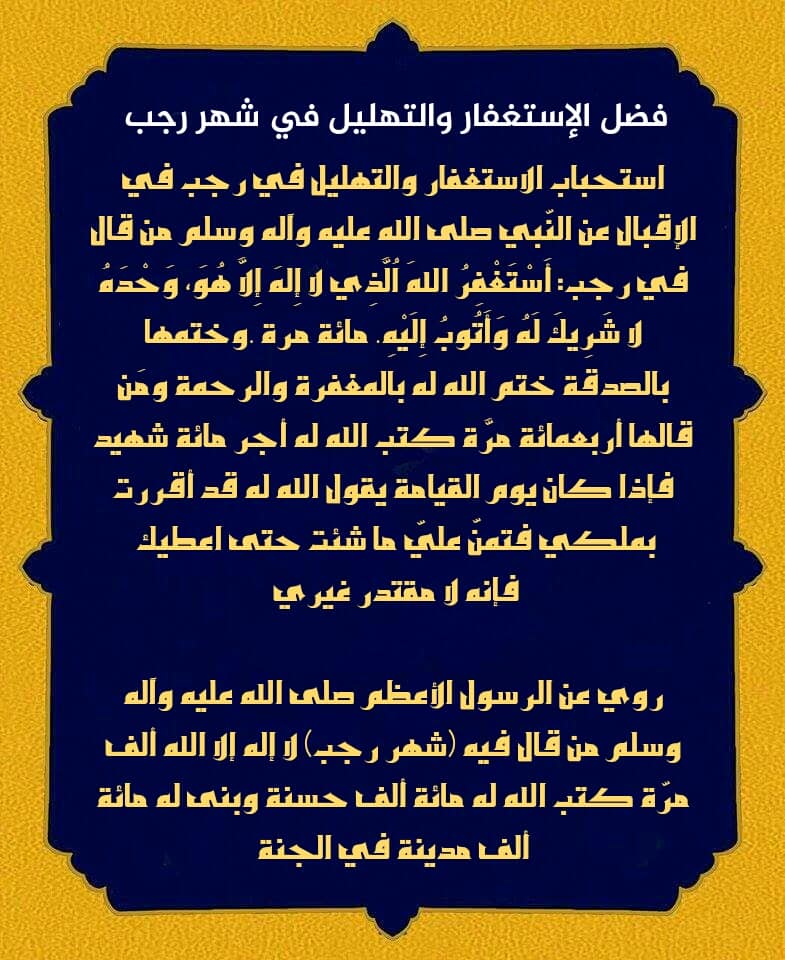 فضل الإستغفار والتهليل في شهر رجب

استحباب الاستغفار والتهليل في رجب في الإقبال عن النّبي صلى الله عليه وآله وسلم من قال في رجب: أَسْتَغْفِرُ اللهَ الَّذِي لا إِلهَ إِلاَّ هُوَ، وَحْدَهُ لا شَرِيكَ لَهُ وَأَتُوبُ إِلَيْهِ. مائة مرة .وختمها بالصدقة ختم الله له بالمغفرة والرحمة ومَن قالها أربعمائة مرَّة كتب الله له أجر مائة شهيد فإذا كان يوم القيامة يقول الله له قد أقررت بملكي فتمنّ عليّ ما شئت حتى اعطيك فإنه لا مقتدر غيري

روي عن الرسول الأعظم صلى الله عليه وآله وسلم من قال فيه (شهر رجب) لا إله إلا الله ألف مرّة كتب الله له مائة ألف حسنة وبنى له مائة ألف مدينة في الجنة